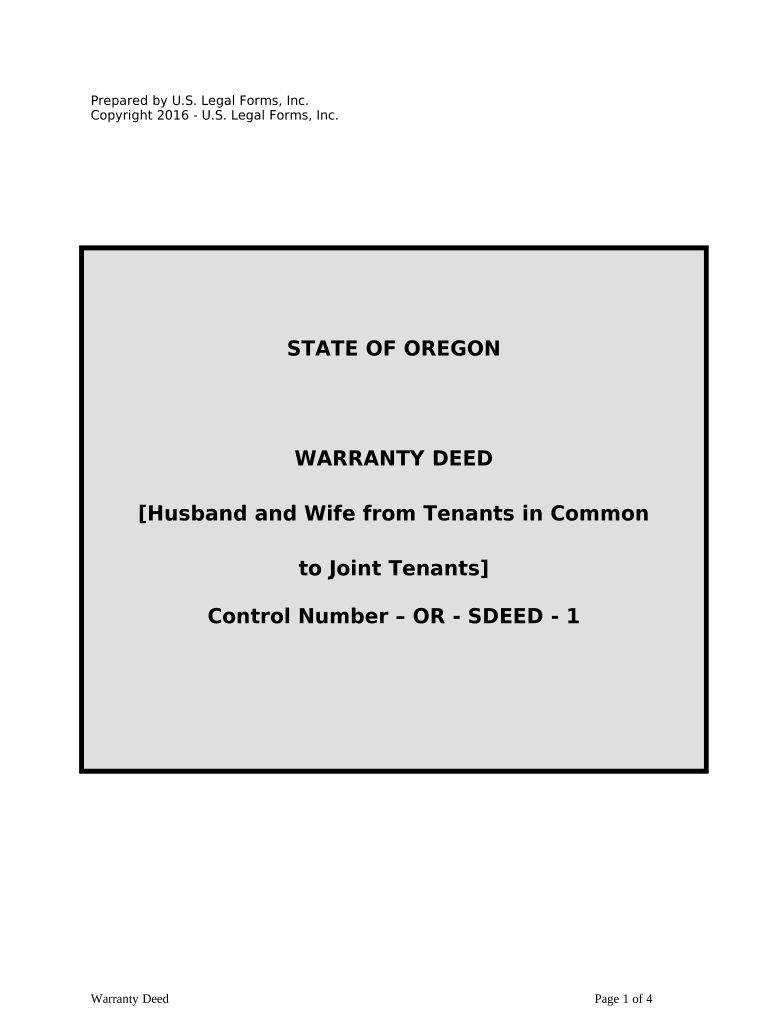 Prepared by U.S. Legal Forms, Inc.
Copyright 2016 - U.S. Legal Forms, Inc.

STATE OF OREGON

WARRANTY DEED

[Husband and Wife from Tenants in Common to Joint Tenants]

Control Number – OR - SDEED - 1

Warranty Deed

Page 1 of 4